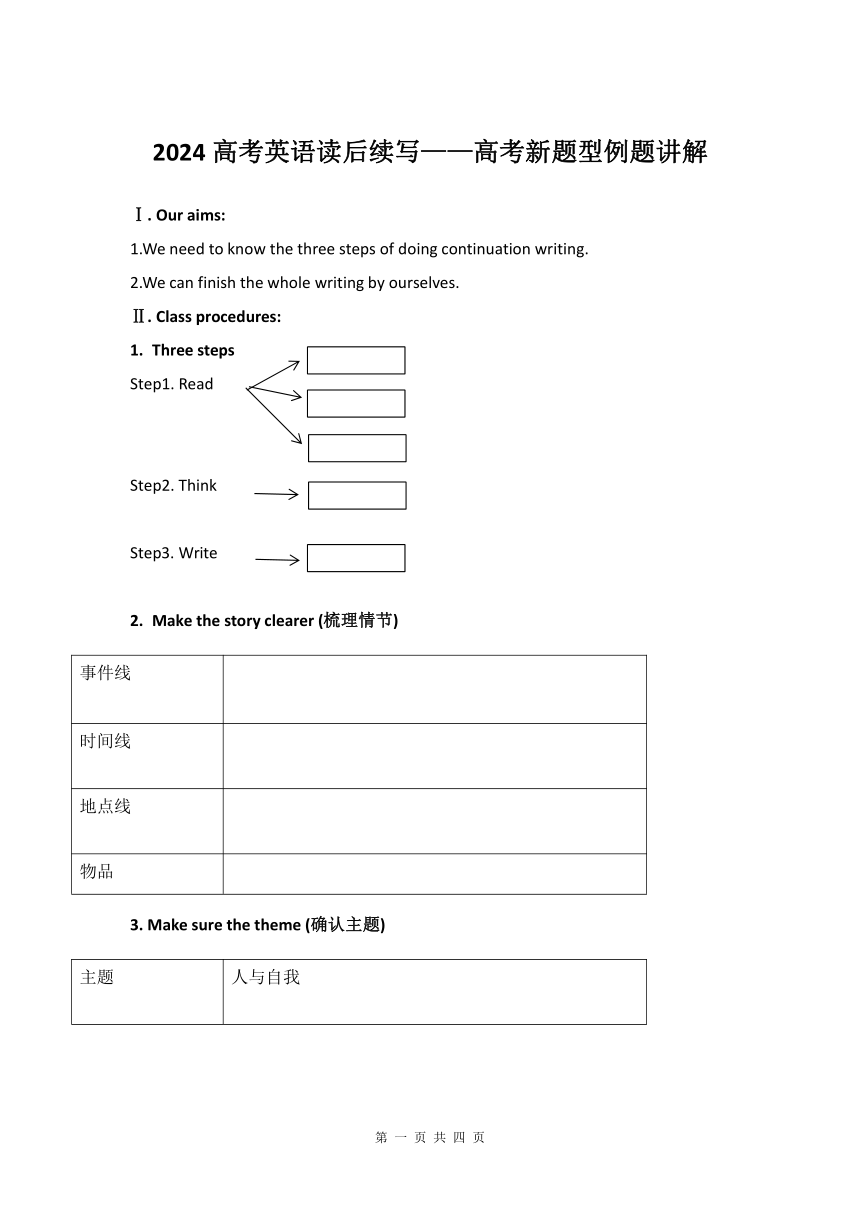 2024 高考英语读后续写——高考新题型例题讲解

Ⅰ. Our aims:

1.We need to know the three steps of doing continuation writing.

2.We can finish the whole writing by ourselves.

Ⅱ. Class procedures:

1. Three steps

Step1. Read

Step2. Think

Step3. Write

2. Make the story clearer (梳理情节)

| 事件线 | |
|---|---|
| 时间线 | |
| 地点线 | |
| 物品 | |

3. Make sure the theme (确认主题)

| 主题 | 人与自我 |
|---|---|

第 一 页 共 四 页